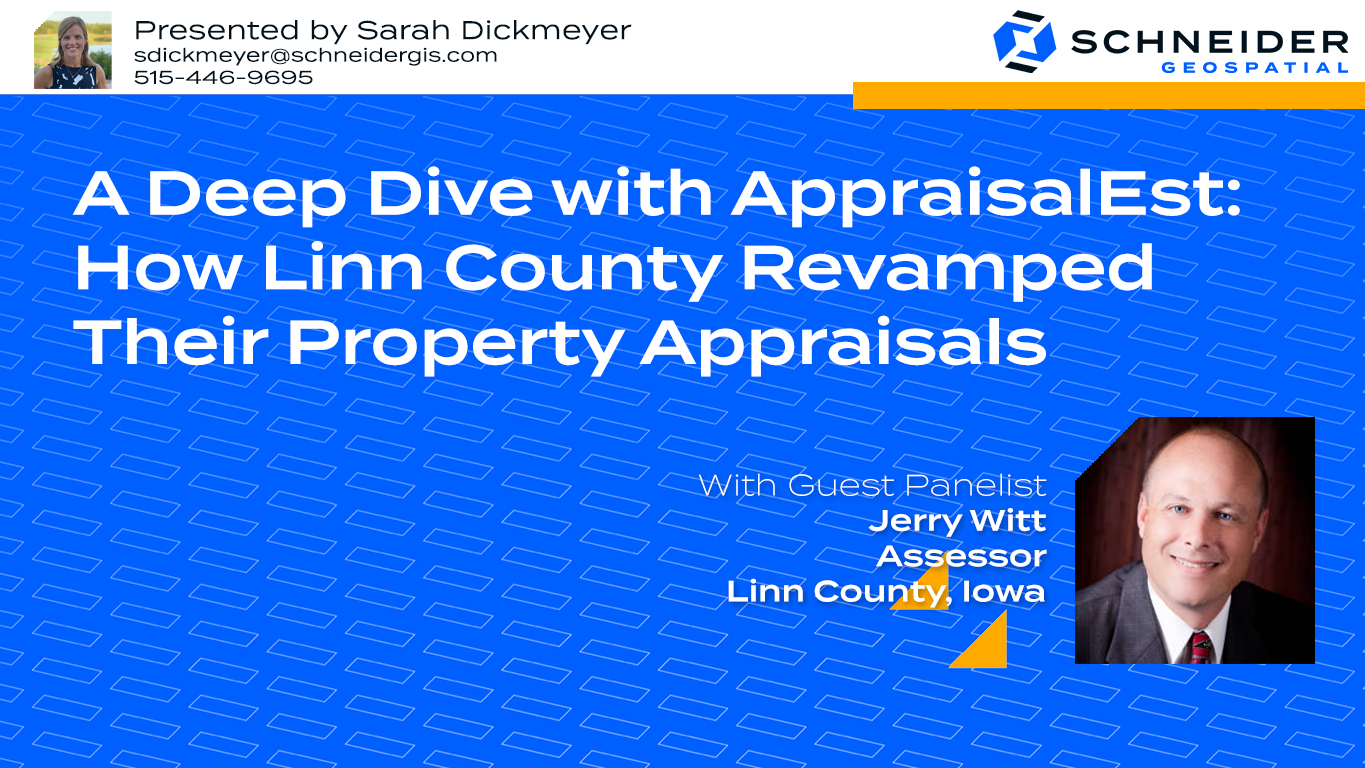 Presented by Sarah Dickmeyer
sdickmeyer@schneidergis.com
515-446-9695

SCHNEIDER
GEOSPATIAL

A Deep Dive with AppraisalEst: How Linn County Revamped Their Property Appraisals

With Guest Panelist
Jerry Witt
Assessor
Linn County, Iowa